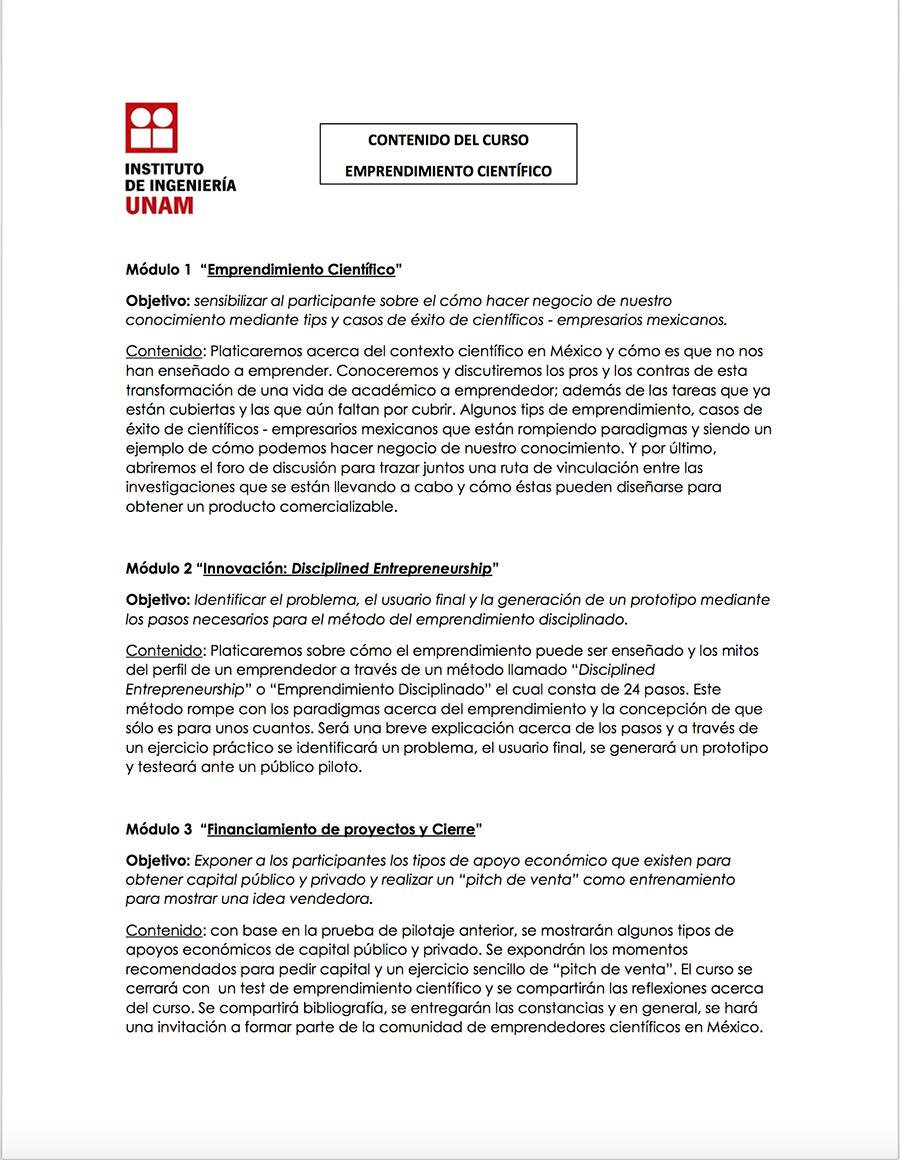 INSTITUTO
DE INGENIERÍA
UNAM

CONTENIDO DEL CURSO

EMPRENDIMIENTO CIENTÍFICO

Módulo 1 "Emprendimiento Científico"

Objetivo: sensibilizar al participante sobre el cómo hacer negocio de nuestro conocimiento mediante tips y casos de éxito de científicos - empresarios mexicanos.

Contenido: Platicaremos acerca del contexto científico en México y cómo es que no nos han enseñado a emprender. Conoceremos y discutiremos los pros y los contras de esta transformación de una vida de académico a emprendedor; además de las tareas que ya están cubiertas y las que aún faltan por cubrir. Algunos tips de emprendimiento, casos de éxito de científicos - empresarios mexicanos que están rompiendo paradigmas y siendo un ejemplo de cómo podemos hacer negocio de nuestro conocimiento. Y por último, abriremos el foro de discusión para trazar juntos una ruta de vinculación entre las investigaciones que se están llevando a cabo y cómo éstas pueden diseñarse para obtener un producto comercializable.

Módulo 2 "Innovación: Disciplined Entrepreneurship"

Objetivo: Identificar el problema, el usuario final y la generación de un prototipo mediante los pasos necesarios para el método del emprendimiento disciplinado.

Contenido: Platicaremos sobre cómo el emprendimiento puede ser enseñado y los mitos del perfil de un emprendedor a través de un método llamado "Disciplined Entrepreneurship" o "Emprendimiento Disciplinado" el cual consta de 24 pasos. Este método rompe con los paradigmas acerca del emprendimiento y la concepción de que sólo es para unos cuantos. Será una breve explicación acerca de los pasos y a través de un ejercicio práctico se identificará un problema, el usuario final, se generará un prototipo y testeará ante un público piloto.

Módulo 3 "Financiamiento de proyectos y Cierre"

Objetivo: Exponer a los participantes los tipos de apoyo económico que existen para obtener capital público y privado y realizar un "pitch de venta" como entrenamiento para mostrar una idea vendedora.

Contenido: con base en la prueba de pilotaje anterior, se mostrarán algunos tipos de apoyos económicos de capital público y privado. Se expondrán los momentos recomendados para pedir capital y un ejercicio sencillo de "pitch de venta". El curso se cerrará con un test de emprendimiento científico y se compartirán las reflexiones acerca del curso. Se compartirá bibliografía, se entregarán las constancias y en general, se hará una invitación a formar parte de la comunidad de emprendedores científicos en México.